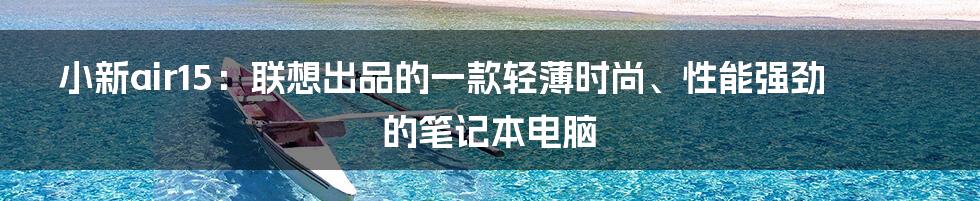 小新air15：联想出品的一款轻薄时尚、性能强劲的笔记本电脑